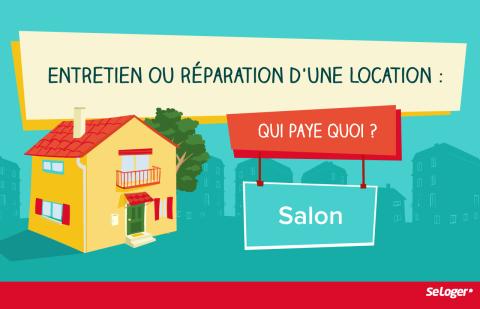 ENTRETIEN OU RÉPARATION D'UNE LOCATION :

QUI PAYE QUOI ?

Salon

SeLoger